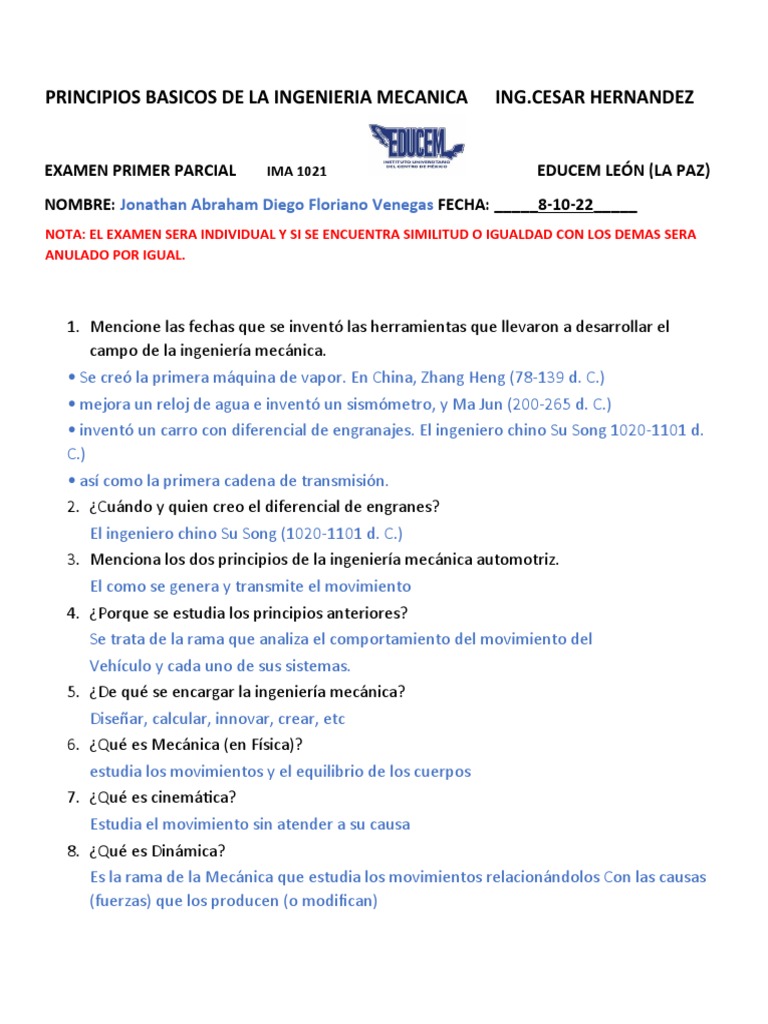 PRINCIPIOS BASICOS DE LA INGENIERIA MECANICA ING.CESAR HERNANDEZ

EDUCEM
INSTITUTO UNIVERSITARIO DEL CENTRO DE MÉXICO

EXAMEN PRIMER PARCIAL IMA 1021 EDUCEM LEÓN (LA PAZ)

NOMBRE: Jonathan Abraham Diego Floriano Venegas FECHA: _____8-10-22_____

NOTA: EL EXAMEN SERA INDIVIDUAL Y SI SE ENCUENTRA SIMILITUD O IGUALDAD CON LOS DEMAS SERA ANULADO POR IGUAL.

1. Mencione las fechas que se inventó las herramientas que llevaron a desarrollar el campo de la ingeniería mecánica.

• Se creó la primera máquina de vapor. En China, Zhang Heng (78-139 d. C.)
• mejora un reloj de agua e inventó un sismómetro, y Ma Jun (200-265 d. C.)
• inventó un carro con diferencial de engranajes. El ingeniero chino Su Song 1020-1101 d. C.)
• así como la primera cadena de transmisión.

2. ¿Cuándo y quien creo el diferencial de engranes?
El ingeniero chino Su Song (1020-1101 d. C.)

3. Menciona los dos principios de la ingeniería mecánica automotriz.
El como se genera y transmite el movimiento

4. ¿Porque se estudia los principios anteriores?
Se trata de la rama que analiza el comportamiento del movimiento del Vehículo y cada uno de sus sistemas.

5. ¿De qué se encargar la ingeniería mecánica?
Diseñar, calcular, innovar, crear, etc

6. ¿Qué es Mecánica (en Física)?
estudia los movimientos y el equilibrio de los cuerpos

7. ¿Qué es cinemática?
Estudia el movimiento sin atender a su causa

8. ¿Qué es Dinámica?
Es la rama de la Mecánica que estudia los movimientos relacionándolos Con las causas (fuerzas) que los producen (o modifican)